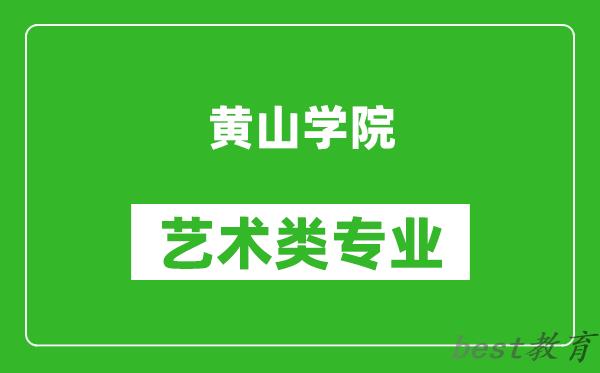 黄山学院

艺术类专业

best教育